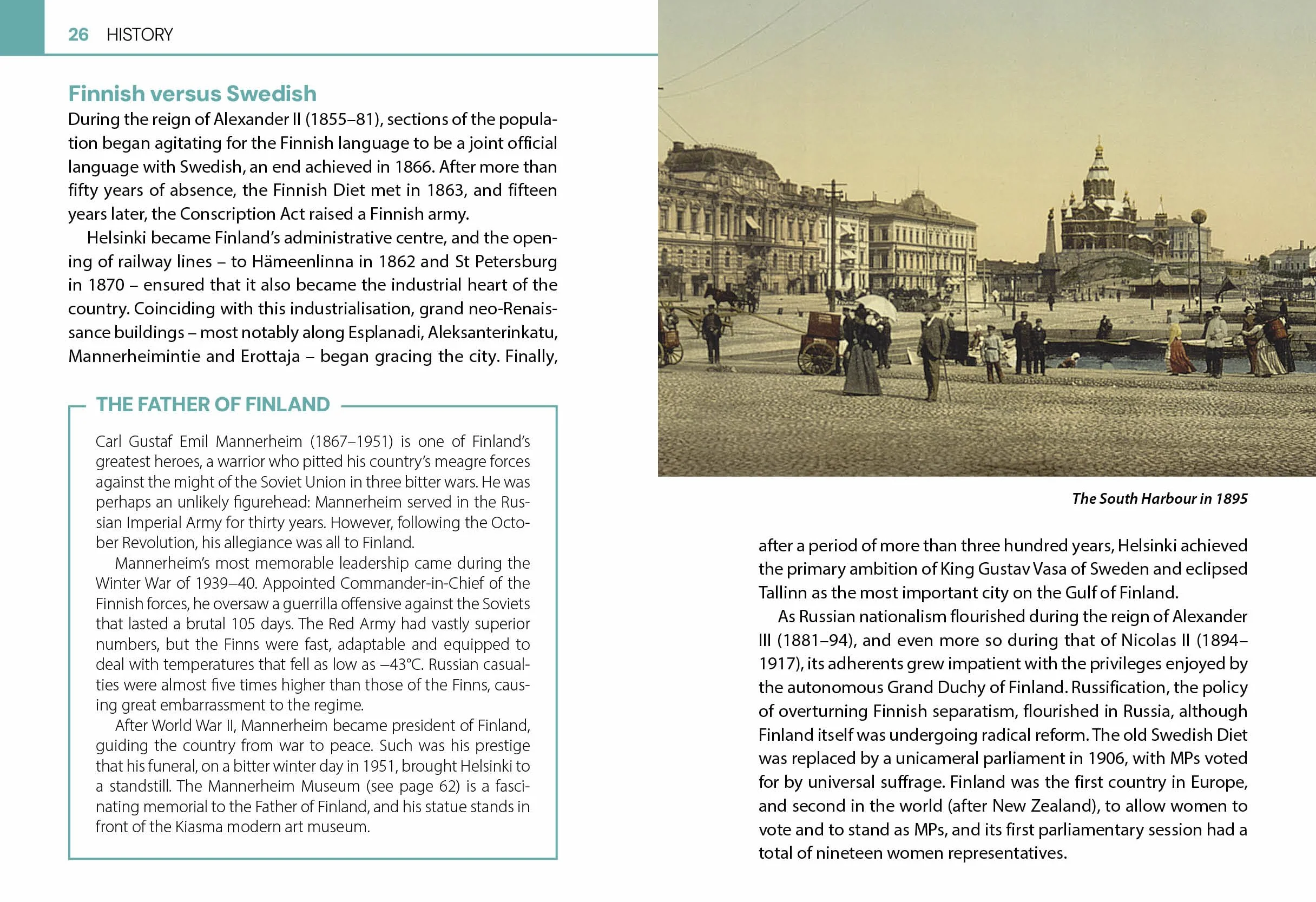 26 HISTORY

Finnish versus Swedish

During the reign of Alexander II (1855–81), sections of the population began agitating for the Finnish language to be a joint official language with Swedish, an end achieved in 1866. After more than fifty years of absence, the Finnish Diet met in 1863, and fifteen years later, the Conscription Act raised a Finnish army.

Helsinki became Finland's administrative centre, and the opening of railway lines – to Hämeenlinna in 1862 and St Petersburg in 1870 – ensured that it also became the industrial heart of the country. Coinciding with this industrialisation, grand neo-Renaissance buildings – most notably along Esplanadi, Aleksanterinkatu, Mannerheimintie and Erottaja – began gracing the city. Finally,

THE FATHER OF FINLAND

Carl Gustaf Emil Mannerheim (1867–1951) is one of Finland's greatest heroes, a warrior who pitted his country's meagre forces against the might of the Soviet Union in three bitter wars. He was perhaps an unlikely figurehead: Mannerheim served in the Russian Imperial Army for thirty years. However, following the October Revolution, his allegiance was all to Finland.

Mannerheim's most memorable leadership came during the Winter War of 1939–40. Appointed Commander-in-Chief of the Finnish forces, he oversaw a guerrilla offensive against the Soviets that lasted a brutal 105 days. The Red Army had vastly superior numbers, but the Finns were fast, adaptable and equipped to deal with temperatures that fell as low as –43°C. Russian casualties were almost five times higher than those of the Finns, causing great embarrassment to the regime.

After World War II, Mannerheim became president of Finland, guiding the country from war to peace. Such was his prestige that his funeral, on a bitter winter day in 1951, brought Helsinki to a standstill. The Mannerheim Museum (see page 62) is a fascinating memorial to the Father of Finland, and his statue stands in front of the Kiasma modern art museum.

The South Harbour in 1895

after a period of more than three hundred years, Helsinki achieved the primary ambition of King Gustav Vasa of Sweden and eclipsed Tallinn as the most important city on the Gulf of Finland.

As Russian nationalism flourished during the reign of Alexander III (1881–94), and even more so during that of Nicolas II (1894–1917), its adherents grew impatient with the privileges enjoyed by the autonomous Grand Duchy of Finland. Russification, the policy of overturning Finnish separatism, flourished in Russia, although Finland itself was undergoing radical reform. The old Swedish Diet was replaced by a unicameral parliament in 1906, with MPs voted for by universal suffrage. Finland was the first country in Europe, and second in the world (after New Zealand), to allow women to vote and to stand as MPs, and its first parliamentary session had a total of nineteen women representatives.